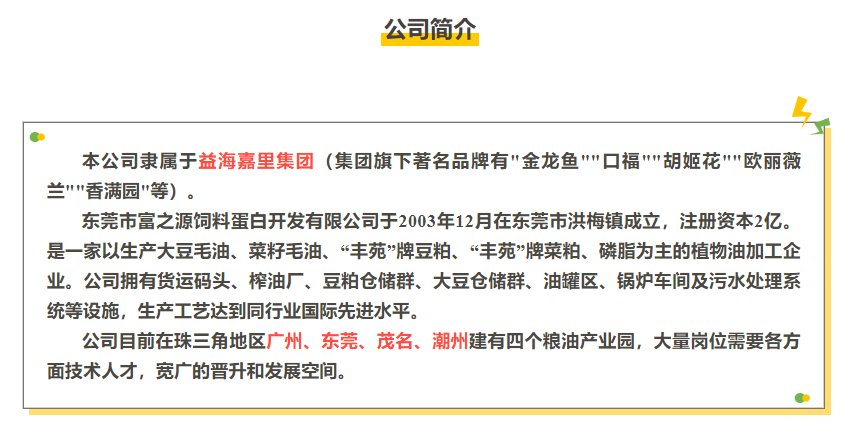 公司简介

本公司隶属于益海嘉里集团（集团旗下著名品牌有“金龙鱼”“口福”“胡姬花”“欧丽薇兰”“香满园”等）。

东莞市富之源饲料蛋白开发有限公司于2003年12月在东莞市洪梅镇成立，注册资本2亿。是一家以生产大豆毛油、菜籽毛油、“丰苑”牌豆粕、“丰苑”牌菜粕、磷脂为主的植物油加工企业。公司拥有货运码头、榨油厂、豆粕仓储群、大豆仓储群、油罐区、锅炉车间及污水处理系统等设施，生产工艺达到同行业国际先进水平。

公司目前在珠三角地区广州、东莞、茂名、潮州建有四个粮油产业园，大量岗位需要各方面技术人才，宽广的晋升和发展空间。